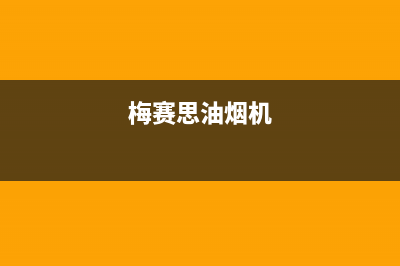 梅赛思油烟机